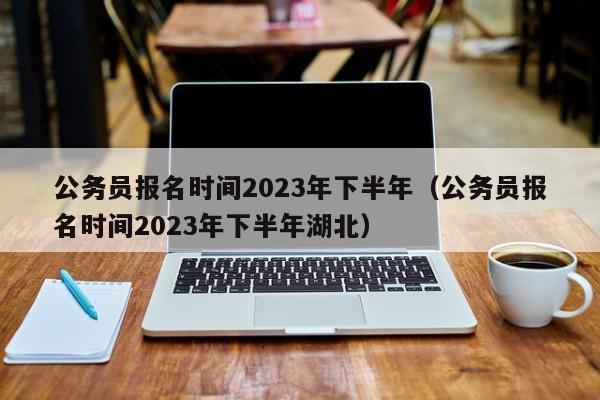 公务员报名时间2023年下半年（公务员报名时间2023年下半年湖北）